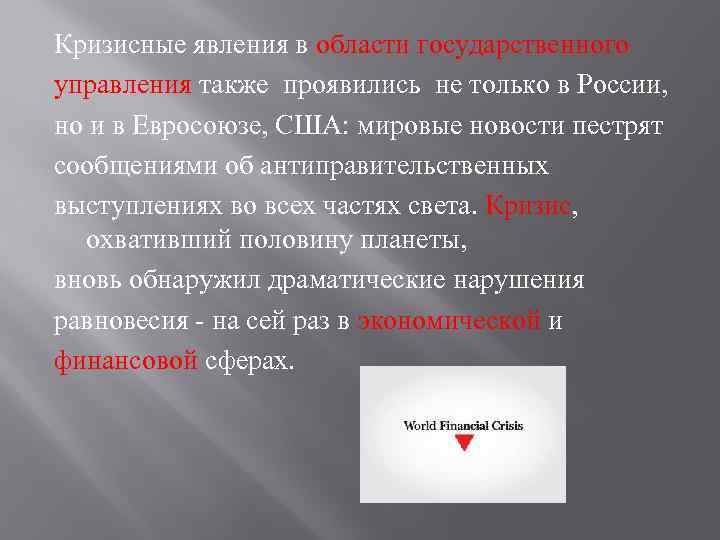 Кризисные явления в области государственного управления также проявились не только в России, но и в Евросоюзе, США: мировые новости пестрят сообщениями об антиправительственных выступлениях во всех частях света. Кризис, охвативший половину планеты,
вновь обнаружил драматические нарушения равновесия - на сей раз в экономической и финансовой сферах.

World Financial Crisis